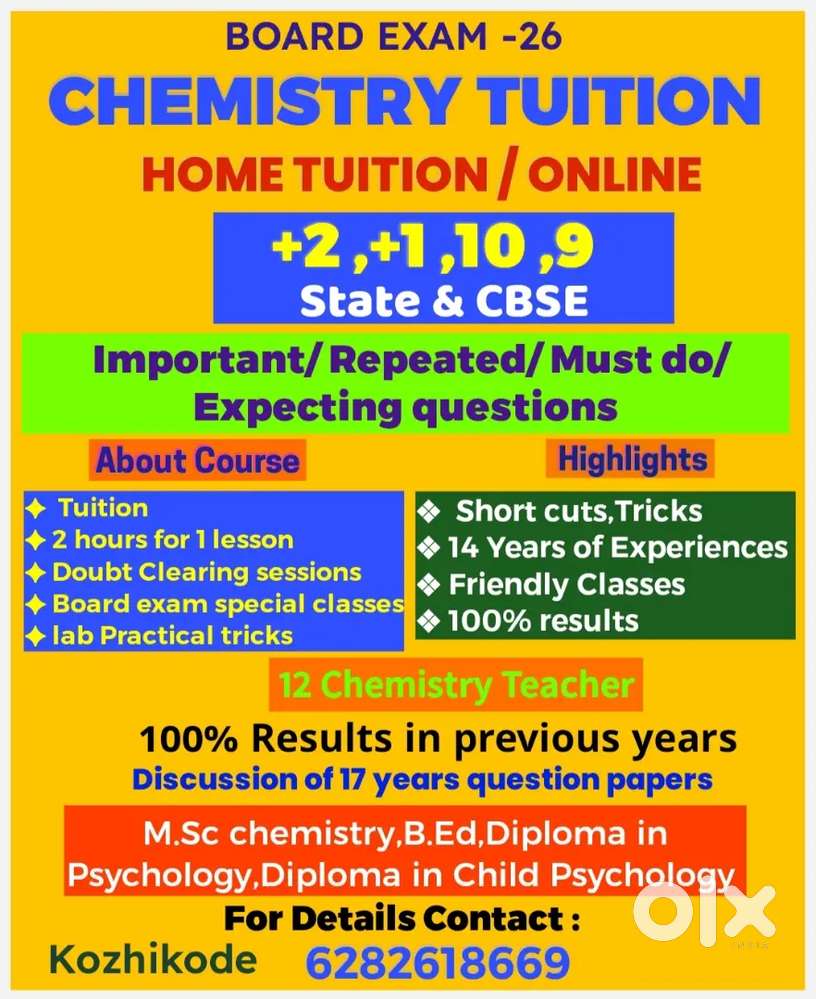 BOARD EXAM -26

CHEMISTRY TUITION

HOME TUITION / ONLINE

+2 ,+1 ,10 ,9
State & CBSE

Important/ Repeated/ Must do/ Expecting questions

About Course

✦ Tuition
✦ 2 hours for 1 lesson
✦ Doubt Clearing sessions
✦ Board exam special classes
✦ lab Practical tricks

Highlights

❖ Short cuts,Tricks
❖ 14 Years of Experiences
❖ Friendly Classes
❖ 100% results

12 Chemistry Teacher

100% Results in previous years

Discussion of 17 years question papers

M.Sc chemistry,B.Ed,Diploma in Psychology,Diploma in Child Psychology

For Details Contact :

Kozhikode 6282618669

olx